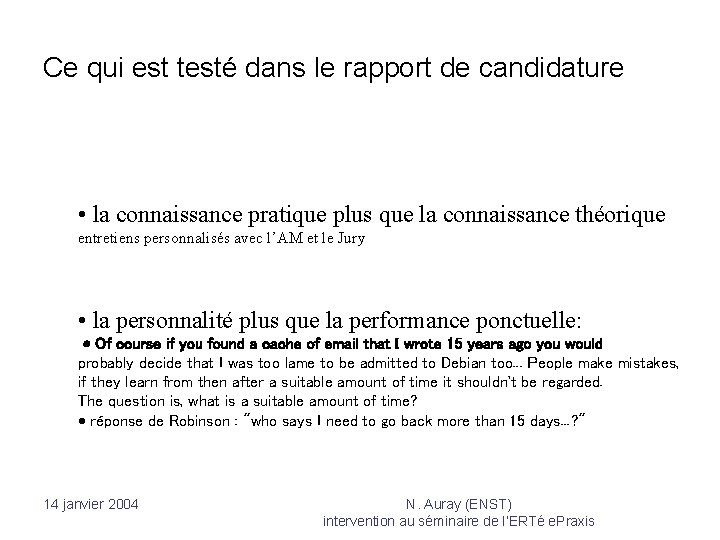 Ce qui est testé dans le rapport de candidature

• la connaissance pratique plus que la connaissance théorique
entretiens personnalisés avec l'AM et le Jury

• la personnalité plus que la performance ponctuelle:
• Of course if you found a cache of email that I wrote 15 years ago you would probably decide that I was too lame to be admitted to Debian too... People make mistakes, if they learn from then after a suitable amount of time it shouldn't be regarded.
The question is, what is a suitable amount of time?
• réponse de Robinson : "who says I need to go back more than 15 days...?"

14 janvier 2004

N. Auray (ENST)
intervention au séminaire de l'ERTé ePraxis